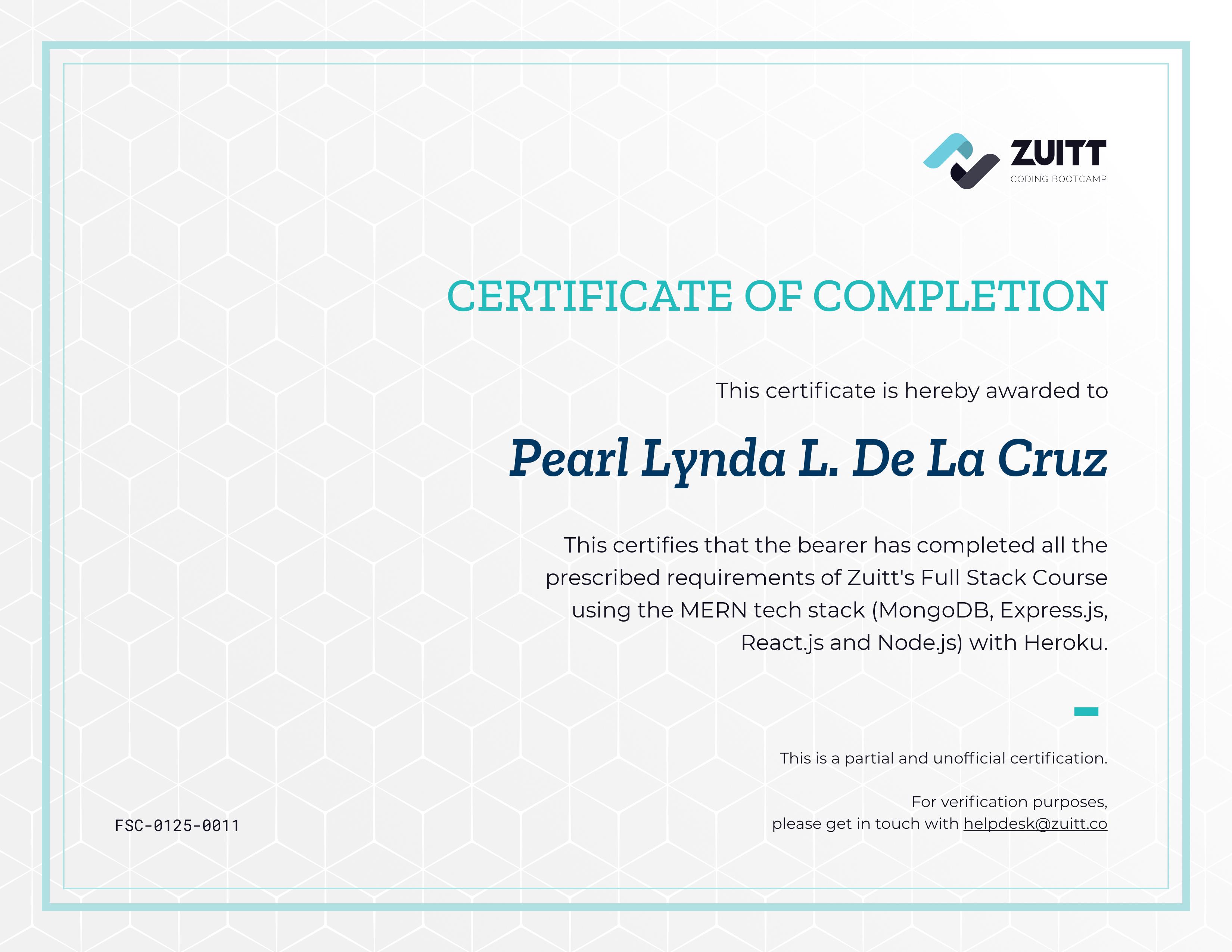 ZUITT
CODING BOOTCAMP

CERTIFICATE OF COMPLETION

This certificate is hereby awarded to

Pearl Lynda L. De La Cruz

This certifies that the bearer has completed all the prescribed requirements of Zuitt's Full Stack Course using the MERN tech stack (MongoDB, Express.js, React.js and Node.js) with Heroku.

This is a partial and unofficial certification.

For verification purposes, please get in touch with helpdesk@zuitt.co

FSC-0125-0011